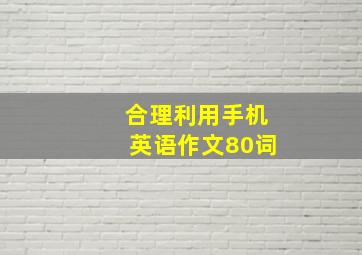 合理利用手机
英语作文80词